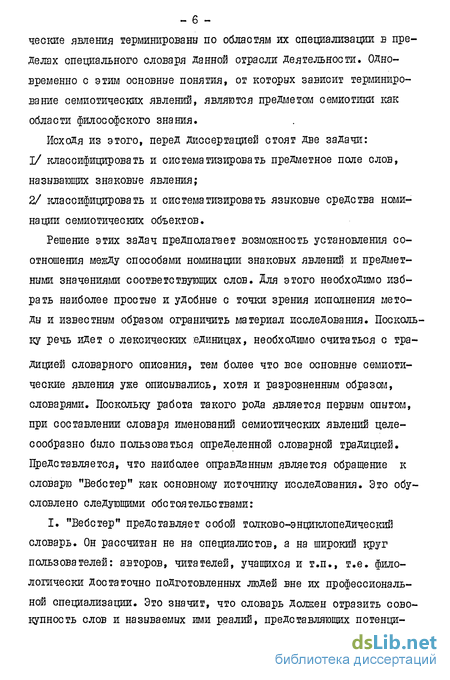 - 6 -

ческие явления терминированы по областям их специализации в пределах специального словаря данной отрасли деятельности. Одновременно с этим основные понятия, от которых зависит терминирование семиотических явлений, являются предметом семиотики как области философского знания.

Исходя из этого, перед диссертацией стоят две задачи:
I/ классифицировать и систематизировать предметное поле слов, называющих знаковые явления;
2/ классифицировать и систематизировать языковые средства номинации семиотических объектов.

Решение этих задач предполагает возможность установления соотношения между способами номинации знаковых явлений и предметными значениями соответствующих слов. Для этого необходимо избрать наиболее простые и удобные с точки зрения исполнения методы и известным образом ограничить материал исследования. Поскольку речь идет о лексических единицах, необходимо считаться с традицией словарного описания, тем более что все основные семиотические явления уже описывались, хотя и разрозненным образом, словарями. Поскольку работа такого рода является первым опытом, при составлении словаря именований семиотических явлений целесообразно было пользоваться определенной словарной традицией. Представляется, что наиболее оправданным является обращение к словарю "Вебстер" как основному источнику исследования. Это обусловлено следующими обстоятельствами:

I. "Вебстер" представляет собой толково-энциклопедический словарь. Он рассчитан не на специалистов, а на широкий круг пользователей: авторов, читателей, учащихся и т.п., т.е. филологически достаточно подготовленных людей вне их профессиональной специализации. Это значит, что словарь должен отразить совокупность слов и называемых ими реалий, представляющих потенци-

dsLib.net
библиотека диссертаций